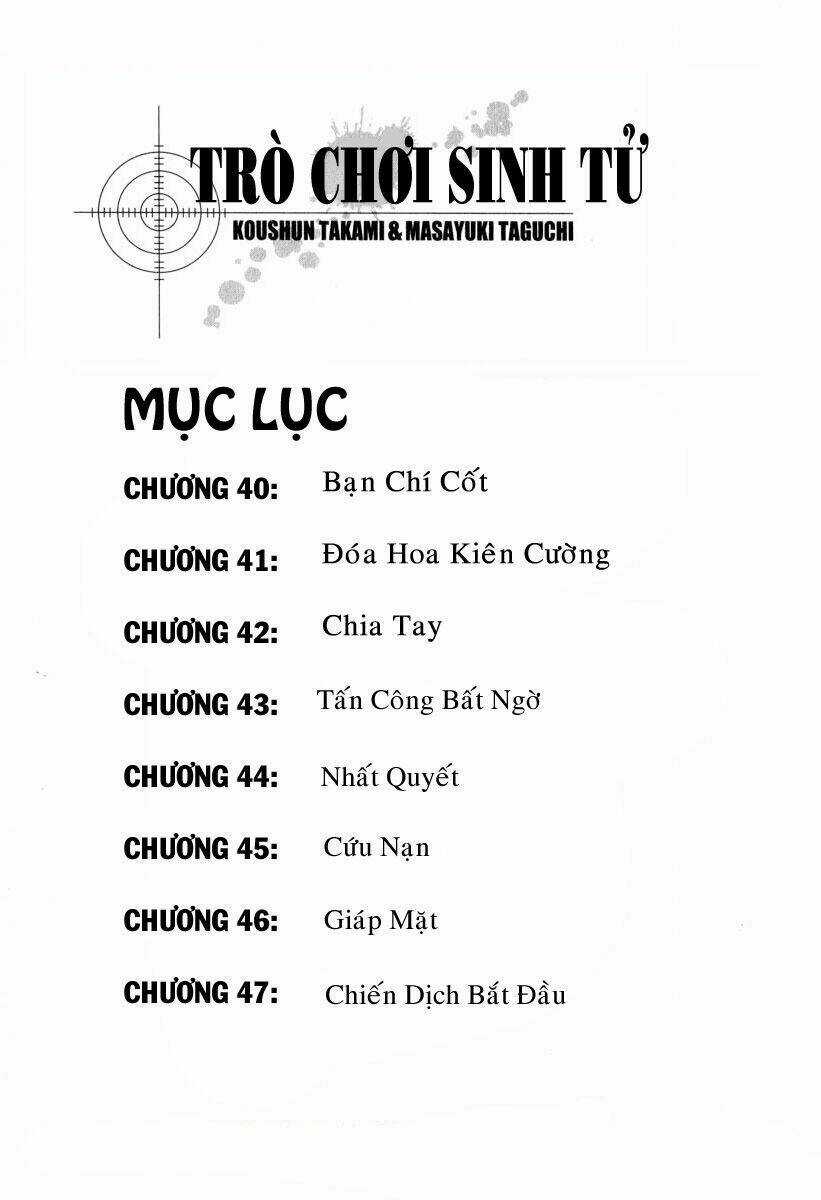 TRÒ CHƠI SINH TỬ
KOUSHUN TAKAMI & MASAYUKI TAGUCHI

MỤC LỤC

CHƯƠNG 40: Bạn Chí Cốt

CHƯƠNG 41: Đóa Hoa Kiên Cường

CHƯƠNG 42: Chia Tay

CHƯƠNG 43: Tấn Công Bất Ngờ

CHƯƠNG 44: Nhất Quyết

CHƯƠNG 45: Cứu Nạn

CHƯƠNG 46: Giáp Mặt

CHƯƠNG 47: Chiến Dịch Bắt Đầu